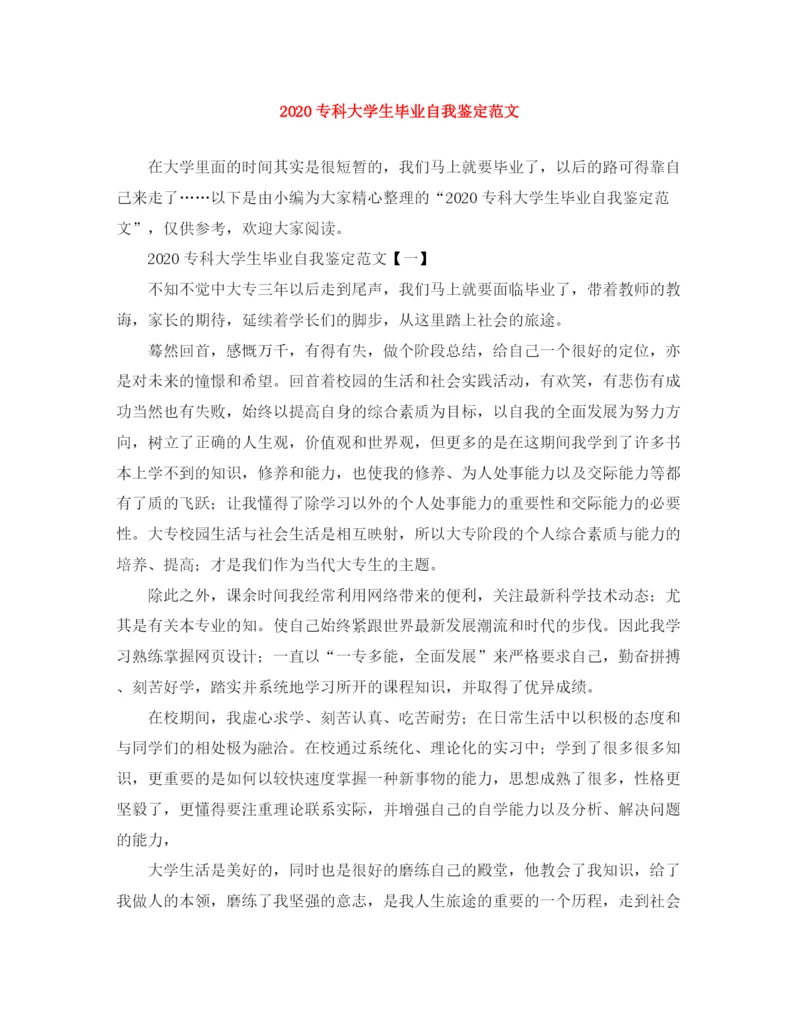 2020专科大学生毕业自我鉴定范文

在大学里面的时间其实是很短暂的，我们马上就要毕业了，以后的路可得靠自己来走了……以下是由小编为大家精心整理的“2020专科大学生毕业自我鉴定范文”，仅供参考，欢迎大家阅读。

2020专科大学生毕业自我鉴定范文【一】

不知不觉中大专三年以后走到尾声，我们马上就要面临毕业了，带着教师的教诲，家长的期待，延续着学长们的脚步，从这里踏上社会的旅途。

蓦然回首，感慨万千，有得有失，做个阶段总结，给自己一个很好的定位，亦是对未来的憧憬和希望。回首着校园的生活和社会实践活动，有欢笑，有悲伤有成功当然也有失败，始终以提高自身的综合素质为目标，以自我的全面发展为努力方向，树立了正确的人生观，价值观和世界观，但更多的是在这期间我学到了许多书本上学不到的知识，修养和能力，也使我的修养、为人处事能力以及交际能力等都有了质的飞跃；让我懂得了除学习以外的个人处事能力的重要性和交际能力的必要性。大专校园生活与社会生活是相互映射，所以大专阶段的个人综合素质与能力的培养、提高；才是我们作为当代大专生的主题。

除此之外，课余时间我经常利用网络带来的便利，关注最新科学技术动态；尤其是有关本专业的知。使自己始终紧跟世界最新发展潮流和时代的步伐。因此我学习熟练掌握网页设计；一直以“一专多能，全面发展”来严格要求自己，勤奋拼搏、刻苦好学，踏实并系统地学习所开的课程知识，并取得了优异成绩。

在校期间，我虚心求学、刻苦认真、吃苦耐劳；在日常生活中以积极的态度和与同学们的相处极为融洽。在校通过系统化、理论化的实习中；学到了很多很多知识，更重要的是如何以较快速度掌握一种新事物的能力，思想成熟了很多，性格更坚毅了，更懂得要注重理论联系实际，并增强自己的自学能力以及分析、解决问题的能力，

大学生活是美好的，同时也是很好的磨练自己的殿堂，他教会了我知识，给了我做人的本领，磨练了我坚强的意志，是我人生旅途的重要的一个历程，走到社会